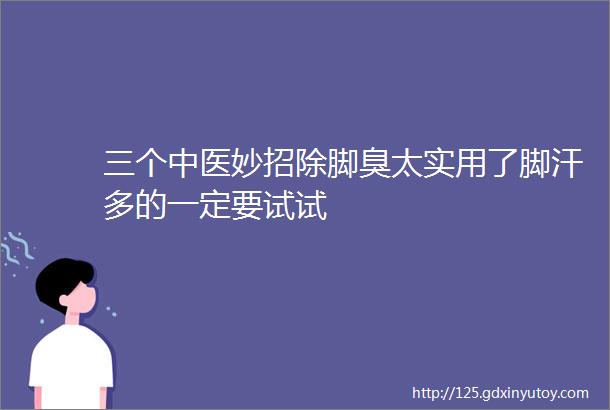 三个中医妙招除脚臭太实用了脚汗多的一定要试试

http://125.gdxinyutoy.com